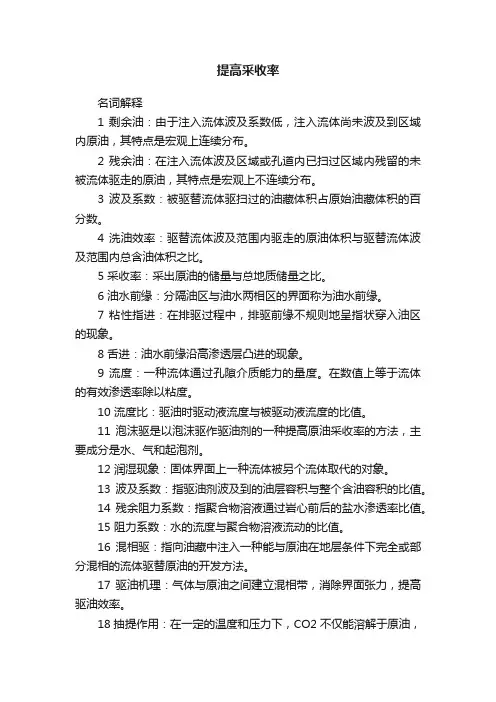 提高采收率

名词解释

1 剩余油：由于注入流体波及系数低，注入流体尚未波及到区域内原油，其特点是宏观上连续分布。

2 残余油：在注入流体波及区域或孔道内已扫过区域内残留的未被流体驱走的原油，其特点是宏观上不连续分布。

3 波及系数：被驱替流体驱扫过的油藏体积占原始油藏体积的百分数。

4 洗油效率：驱替流体波及范围内驱走的原油体积与驱替流体波及范围内总含油体积之比。

5 采收率：采出原油的储量与总地质储量之比。

6 油水前缘：分隔油区与油水两相区的界面称为油水前缘。

7 粘性指进：在排驱过程中，排驱前缘不规则地呈指状穿入油区的现象。

8 舌进：油水前缘沿高渗透层凸进的现象。

9 流度：一种流体通过孔隙介质能力的量度。在数值上等于流体的有效渗透率除以粘度。

10 流度比：驱油时驱动液流度与被驱动液流度的比值。

11 泡沫驱是以泡沫驱作驱油剂的一种提高原油采收率的方法，主要成分是水、气和起泡剂。

12 润湿现象：固体界面上一种流体被另个流体取代的对象。

13 波及系数：指驱油剂波及到的油层容积与整个含油容积的比值。

14 残余阻力系数：指聚合物溶液通过岩心前后的盐水渗透率比值。

15 阻力系数：水的流度与聚合物溶液流动的比值。

16 混相驱：指向油藏中注入一种能与原油在地层条件下完全或部分混相的流体驱替原油的开发方法。

17 驱油机理：气体与原油之间建立混相带，消除界面张力，提高驱油效率。

18 抽提作用：在一定的温度和压力下，CO2 不仅能溶解于原油，